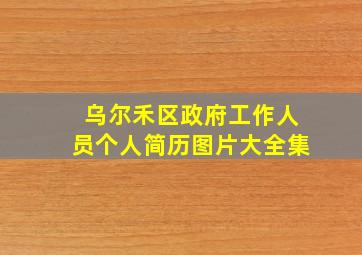 乌尔禾区政府工作人员个人简历图片大全集